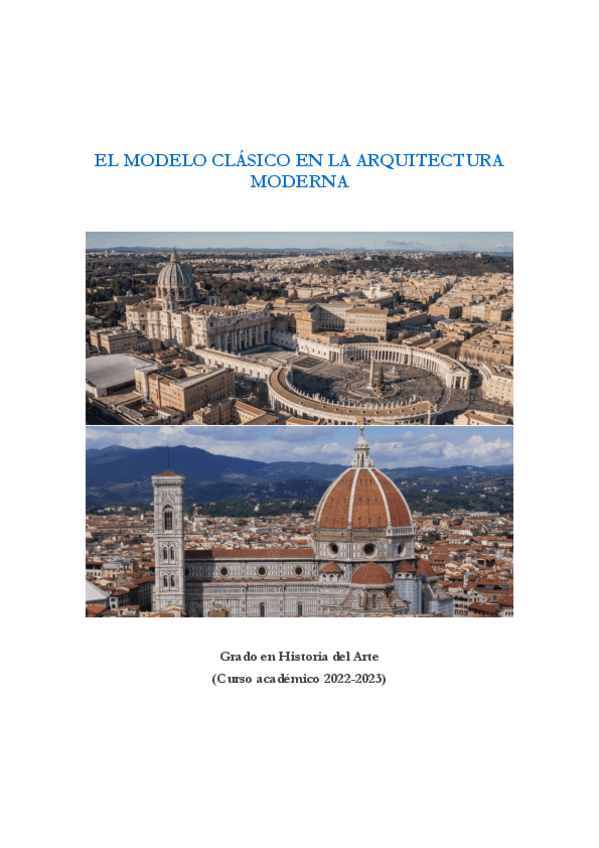 EL MODELO CLÁSICO EN LA ARQUITECTURA MODERNA

Grado en Historia del Arte
(Curso académico 2022-2023)